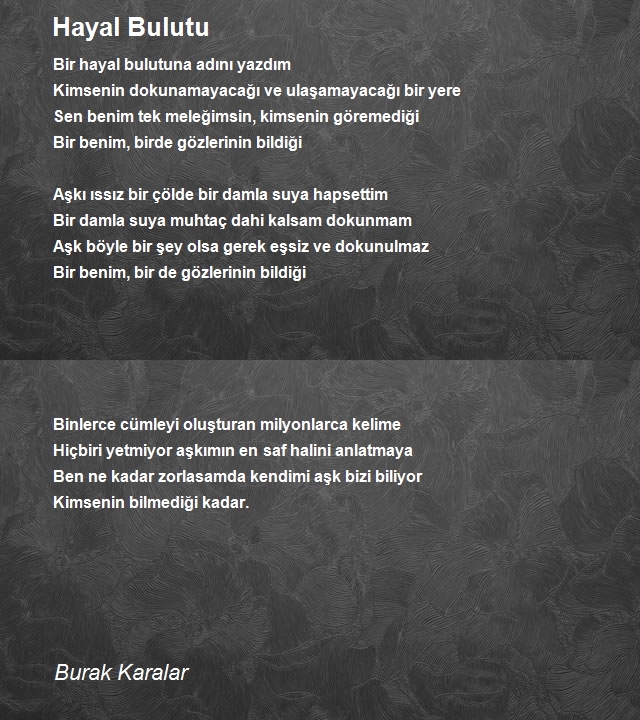 Hayal Bulutu

Bir hayal bulutuna adını yazdım
Kimsenin dokunamayacağı ve ulaşamayacağı bir yere
Sen benim tek meleğimsin, kimsenin göremediği
Bir benim, birde gözlerinin bildiği

Aşkı ıssız bir çölde bir damla suya hapsettim
Bir damla suya muhtaç dahi kalsam dokunmam
Aşk böyle bir şey olsa gerek eşsiz ve dokunulmaz
Bir benim, bir de gözlerinin bildiği

Binlerce cümleyi oluşturan milyonlarca kelime
Hiçbiri yetmiyor aşkımın en saf halini anlatmaya
Ben ne kadar zorlasamda kendimi aşk bizi biliyor
Kimsenin bilmediği kadar.

Burak Karalar